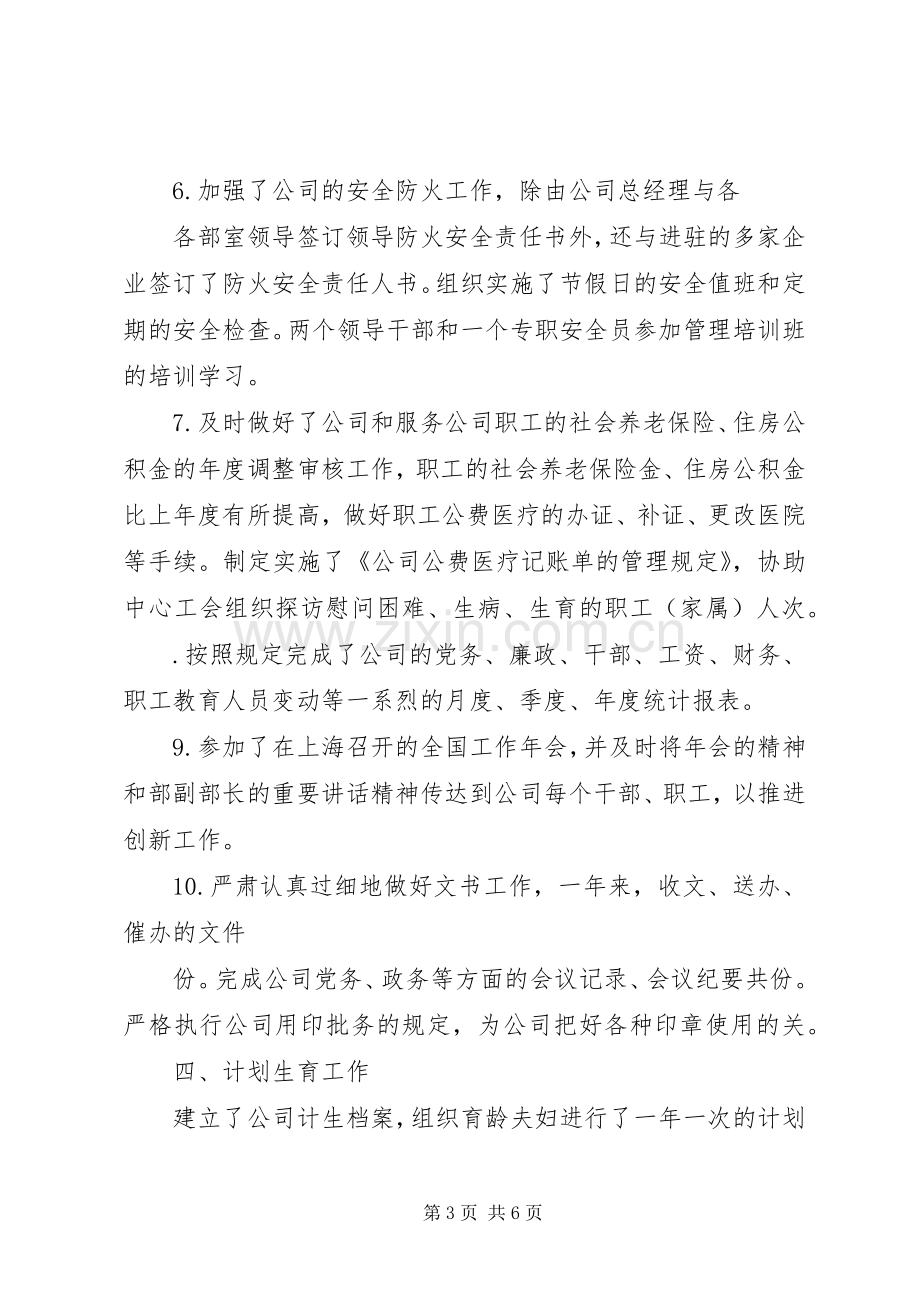 6.加强了公司的安全防火工作，除由公司总经理与各

各部室领导签订领导防火安全责任书外，还与进驻的多家企业签订了防火安全责任人书。组织实施了节假日的安全值班和定期的安全检查。两个领导干部和一个专职安全员参加管理培训班的培训学习。

7.及时做好了公司和服务公司职工的社会养老保险、住房公积金的年度调整审核工作，职工的社会养老保险金、住房公积金比上年度有所提高，做好职工公费医疗的办证、补证、更改医院等手续。制定实施了《公司公费医疗记账单的管理规定》，协助中心工会组织探访慰问困难、生病、生育的职工（家属）人次。

.按照规定完成了公司的党务、廉政、干部、工资、财务、职工教育人员变动等一系烈的月度、季度、年度统计报表。

9.参加了在上海召开的全国工作年会，并及时将年会的精神和部副部长的重要讲话精神传达到公司每个干部、职工，以推进创新工作。

10.严肃认真过细地做好文书工作，一年来，收文、送办、催办的文件

份。完成公司党务、政务等方面的会议记录、会议纪要共份。严格执行公司用印批务的规定，为公司把好各种印章使用的关。

四、计划生育工作

建立了公司计生档案，组织育龄夫妇进行了一年一次的计划

第3页 共6页

www.zixin.com.cn